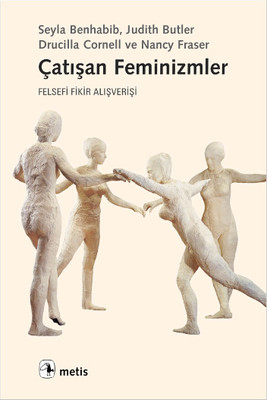 Seyla Benhabib, Judith Butler
Drucilla Cornell ve Nancy Fraser

Çatışan Feminizmler

FELSEFİ FİKİR ALIŞVERİŞİ

metis